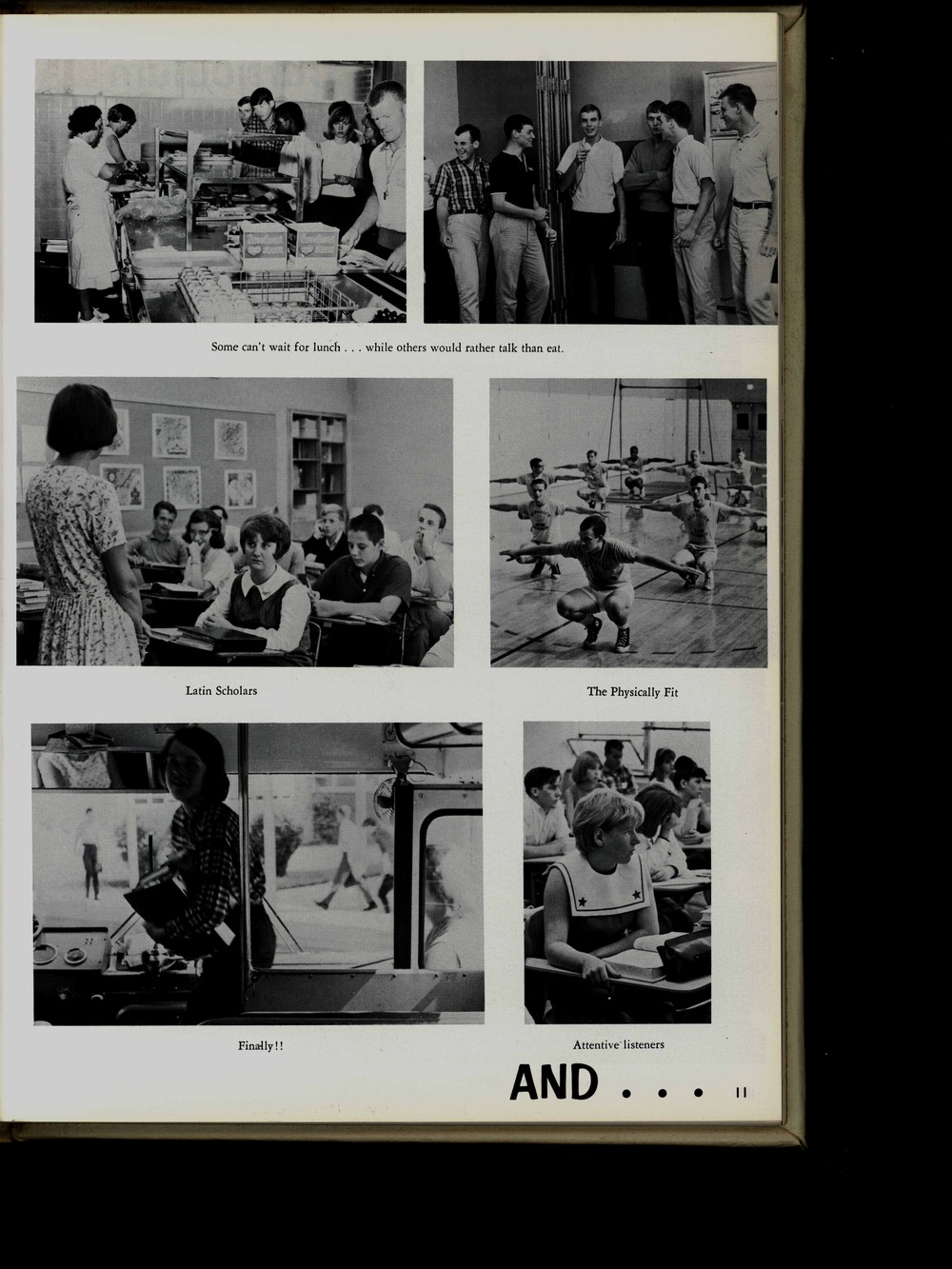 Some can't wait for lunch . . . while others would rather talk than eat.

Latin Scholars

The Physically Fit

Finally!!

Attentive listeners

AND . . .

11